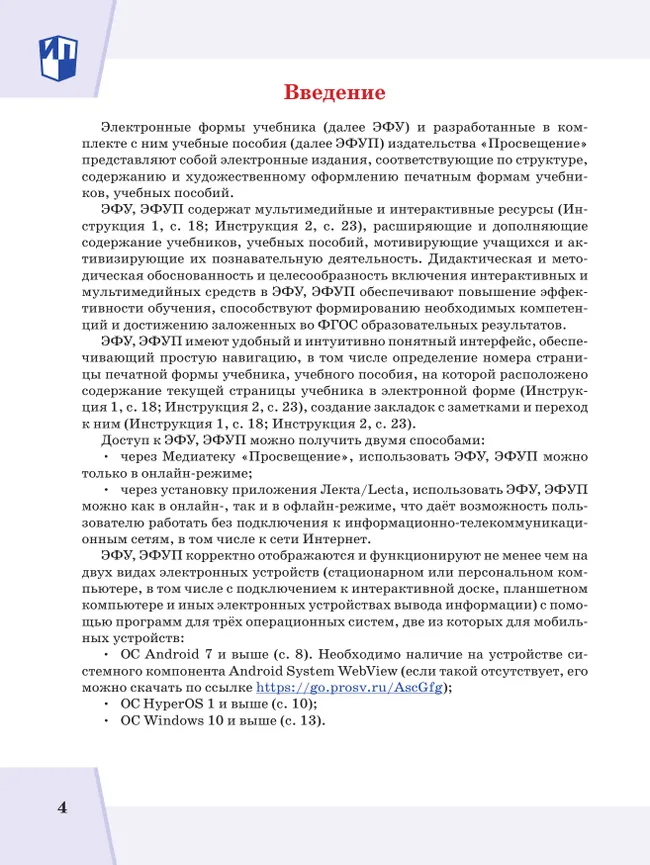 Введение

Электронные формы учебника (далее ЭФУ) и разработанные в комплекте с ним учебные пособия (далее ЭФУП) издательства «Просвещение» представляют собой электронные издания, соответствующие по структуре, содержанию и художественному оформлению печатным формам учебников, учебных пособий.

ЭФУ, ЭФУП содержат мультимедийные и интерактивные ресурсы (Инструкция 1, с. 18; Инструкция 2, с. 23), расширяющие и дополняющие содержание учебников, учебных пособий, мотивирующие учащихся и активизирующие их познавательную деятельность. Дидактическая и методическая обоснованность и целесообразность включения интерактивных и мультимедийных средств в ЭФУ, ЭФУП обеспечивают повышение эффективности обучения, способствуют формированию необходимых компетенций и достижению заложенных во ФГОС образовательных результатов.

ЭФУ, ЭФУП имеют удобный и интуитивно понятный интерфейс, обеспечивающий простую навигацию, в том числе определение номера страницы печатной формы учебника, учебного пособия, на которой расположено содержание текущей страницы учебника в электронной форме (Инструкция 1, с. 18; Инструкция 2, с. 23), создание закладок с заметками и переход к ним (Инструкция 1, с. 18; Инструкция 2, с. 23).

Доступ к ЭФУ, ЭФУП можно получить двумя способами:

• через Медиатеку «Просвещение», использовать ЭФУ, ЭФУП можно только в онлайн-режиме;

• через установку приложения Лекта/Lecta, использовать ЭФУ, ЭФУП можно как в онлайн-, так и в офлайн-режиме, что даёт возможность пользователю работать без подключения к информационно-телекоммуникационным сетям, в том числе к сети Интернет.

ЭФУ, ЭФУП корректно отображаются и функционируют не менее чем на двух видах электронных устройств (стационарном или персональном компьютере, в том числе с подключением к интерактивной доске, планшетном компьютере и иных электронных устройствах вывода информации) с помощью программ для трёх операционных систем, две из которых для мобильных устройств:

• ОС Android 7 и выше (с. 8). Необходимо наличие на устройстве системного компонента Android System WebView (если такой отсутствует, его можно скачать по ссылке https://go.prosv.ru/AscGfg);

• ОС HyperOS 1 и выше (с. 10);

• ОС Windows 10 и выше (с. 13).

4